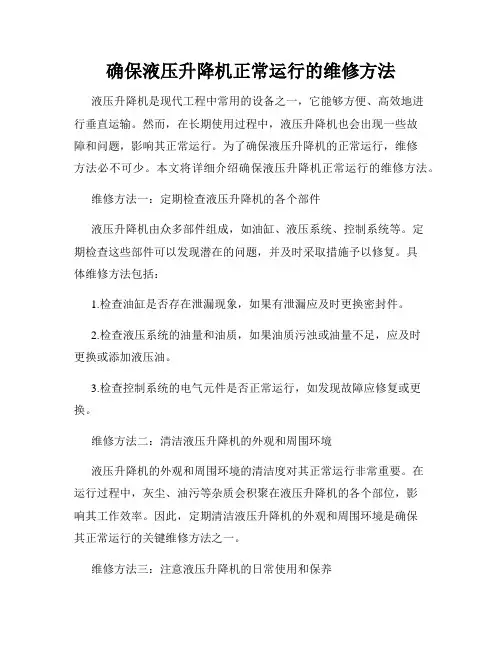 确保液压升降机正常运行的维修方法

液压升降机是现代工程中常用的设备之一，它能够方便、高效地进行垂直运输。然而，在长期使用过程中，液压升降机也会出现一些故障和问题，影响其正常运行。为了确保液压升降机的正常运行，维修方法必不可少。本文将详细介绍确保液压升降机正常运行的维修方法。

维修方法一：定期检查液压升降机的各个部件

液压升降机由众多部件组成，如油缸、液压系统、控制系统等。定期检查这些部件可以发现潜在的问题，并及时采取措施予以修复。具体维修方法包括：

1.检查油缸是否存在泄漏现象，如果有泄漏应及时更换密封件。

2.检查液压系统的油量和油质，如果油质污浊或油量不足，应及时更换或添加液压油。

3.检查控制系统的电气元件是否正常运行，如发现故障应修复或更换。

维修方法二：清洁液压升降机的外观和周围环境

液压升降机的外观和周围环境的清洁度对其正常运行非常重要。在运行过程中，灰尘、油污等杂质会积聚在液压升降机的各个部位，影响其工作效率。因此，定期清洁液压升降机的外观和周围环境是确保其正常运行的关键维修方法之一。

维修方法三：注意液压升降机的日常使用和保养